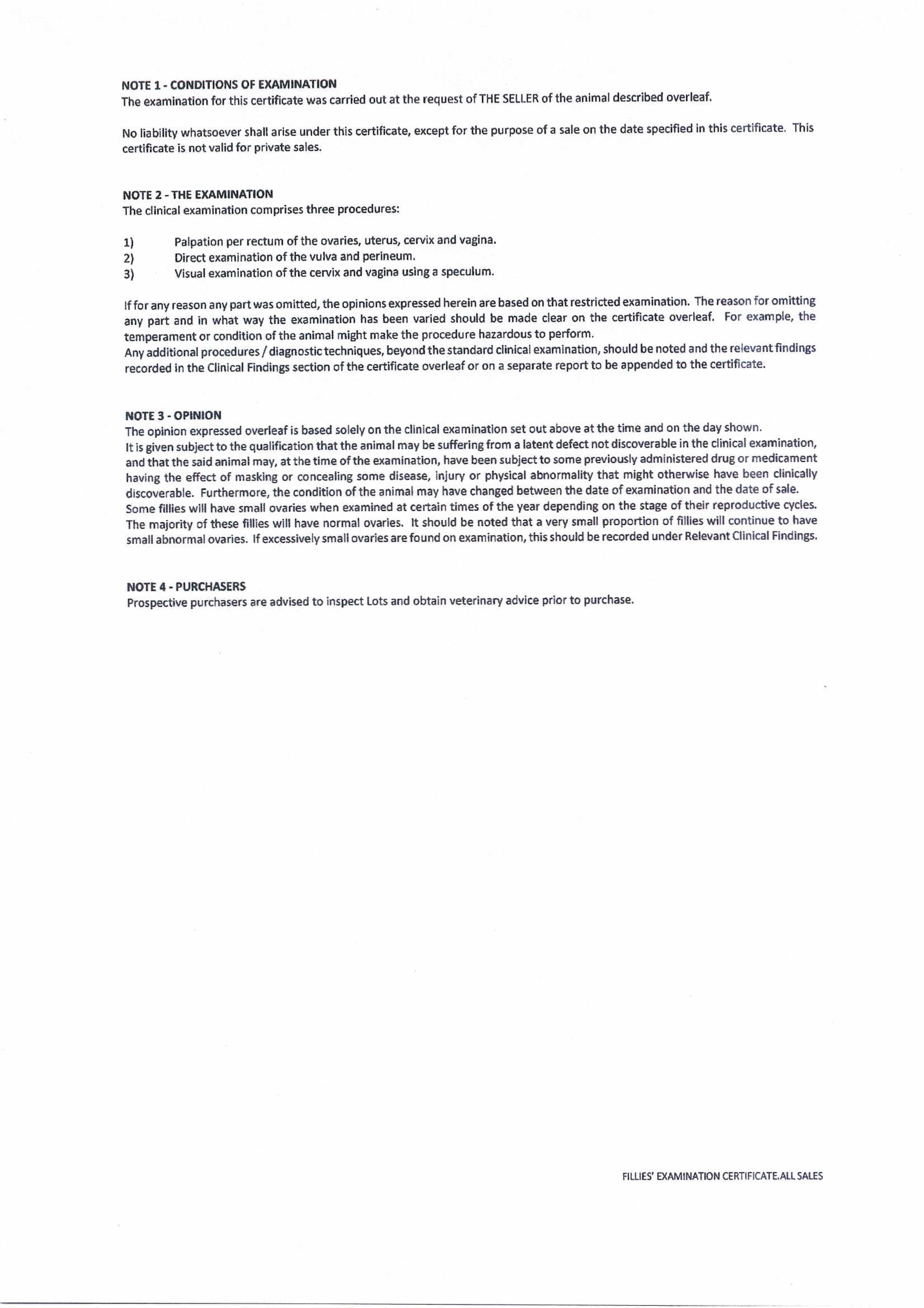 NOTE 1 - CONDITIONS OF EXAMINATION
The examination for this certificate was carried out at the request of THE SELLER of the animal described overleaf.

No liability whatsoever shall arise under this certificate, except for the purpose of a sale on the date specified in this certificate. This certificate is not valid for private sales.

NOTE 2 - THE EXAMINATION
The clinical examination comprises three procedures:

1) Palpation per rectum of the ovaries, uterus, cervix and vagina.
2) Direct examination of the vulva and perineum.
3) Visual examination of the cervix and vagina using a speculum.

If for any reason any part was omitted, the opinions expressed herein are based on that restricted examination. The reason for omitting any part and in what way the examination has been varied should be made clear on the certificate overleaf. For example, the temperament or condition of the animal might make the procedure hazardous to perform.
Any additional procedures / diagnostic techniques, beyond the standard clinical examination, should be noted and the relevant findings recorded in the Clinical Findings section of the certificate overleaf or on a separate report to be appended to the certificate.

NOTE 3 - OPINION
The opinion expressed overleaf is based solely on the clinical examination set out above at the time and on the day shown.
It is given subject to the qualification that the animal may be suffering from a latent defect not discoverable in the clinical examination, and that the said animal may, at the time of the examination, have been subject to some previously administered drug or medicament having the effect of masking or concealing some disease, injury or physical abnormality that might otherwise have been clinically discoverable. Furthermore, the condition of the animal may have changed between the date of examination and the date of sale.
Some fillies will have small ovaries when examined at certain times of the year depending on the stage of their reproductive cycles. The majority of these fillies will have normal ovaries. It should be noted that a very small proportion of fillies will continue to have small abnormal ovaries. If excessively small ovaries are found on examination, this should be recorded under Relevant Clinical Findings.

NOTE 4 - PURCHASERS
Prospective purchasers are advised to inspect Lots and obtain veterinary advice prior to purchase.

FILLIES' EXAMINATION CERTIFICATE.ALL SALES